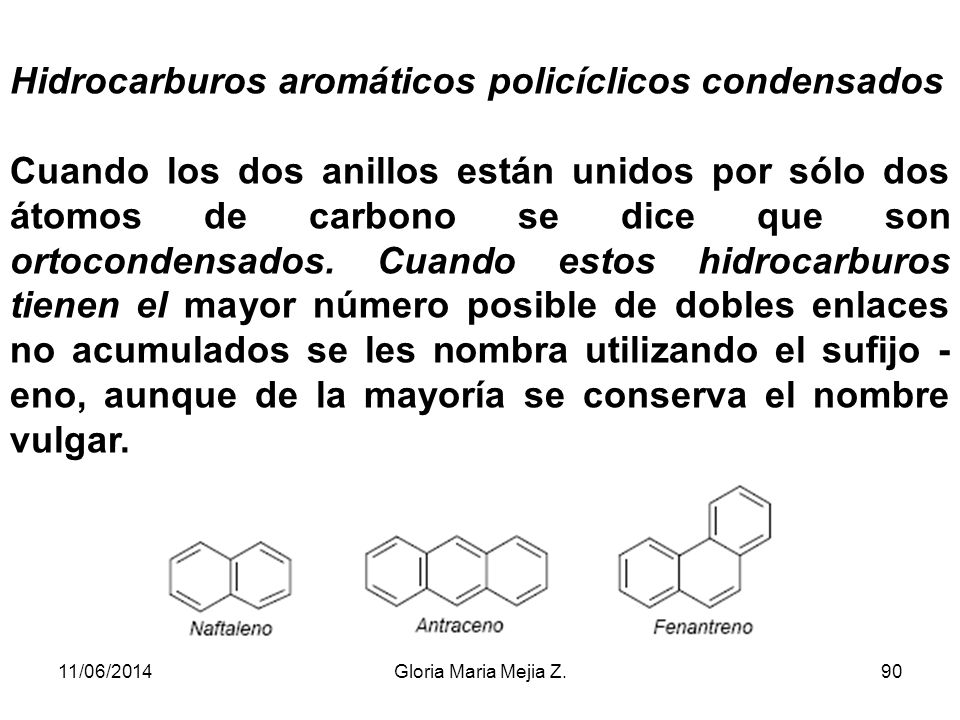 Hidrocarburos aromáticos policíclicos condensados

Cuando los dos anillos están unidos por sólo dos átomos de carbono se dice que son ortocondensados. Cuando estos hidrocarburos tienen el mayor número posible de dobles enlaces no acumulados se les nombra utilizando el sufijo -eno, aunque de la mayoría se conserva el nombre vulgar.

Naftaleno

Antraceno

Fenantreno

11/06/2014

Gloria Maria Mejia Z.

90